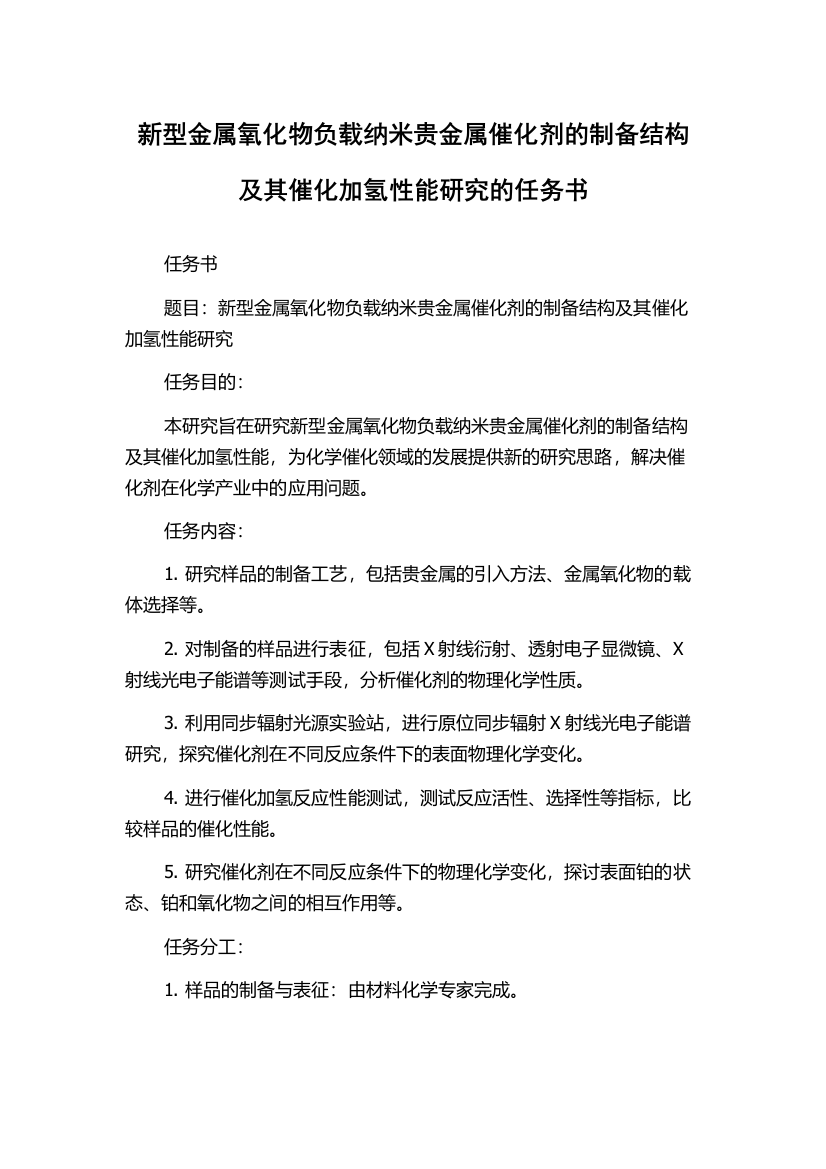 新型金属氧化物负载纳米贵金属催化剂的制备结构及其催化加氢性能研究的任务书

任务书

题目：新型金属氧化物负载纳米贵金属催化剂的制备结构及其催化加氢性能研究

任务目的：

本研究旨在研究新型金属氧化物负载纳米贵金属催化剂的制备结构及其催化加氢性能，为化学催化领域的发展提供新的研究思路，解决催化剂在化学产业中的应用问题。

任务内容：

1. 研究样品的制备工艺，包括贵金属的引入方法、金属氧化物的载体选择等。

2. 对制备的样品进行表征，包括 X 射线衍射、透射电子显微镜、X 射线光电子能谱等测试手段，分析催化剂的物理化学性质。

3. 利用同步辐射光源实验站，进行原位同步辐射 X 射线光电子能谱研究，探究催化剂在不同反应条件下的表面物理化学变化。

4. 进行催化加氢反应性能测试，测试反应活性、选择性等指标，比较样品的催化性能。

5. 研究催化剂在不同反应条件下的物理化学变化，探讨表面铂的状态、铂和氧化物之间的相互作用等。

任务分工：

1. 样品的制备与表征：由材料化学专家完成。